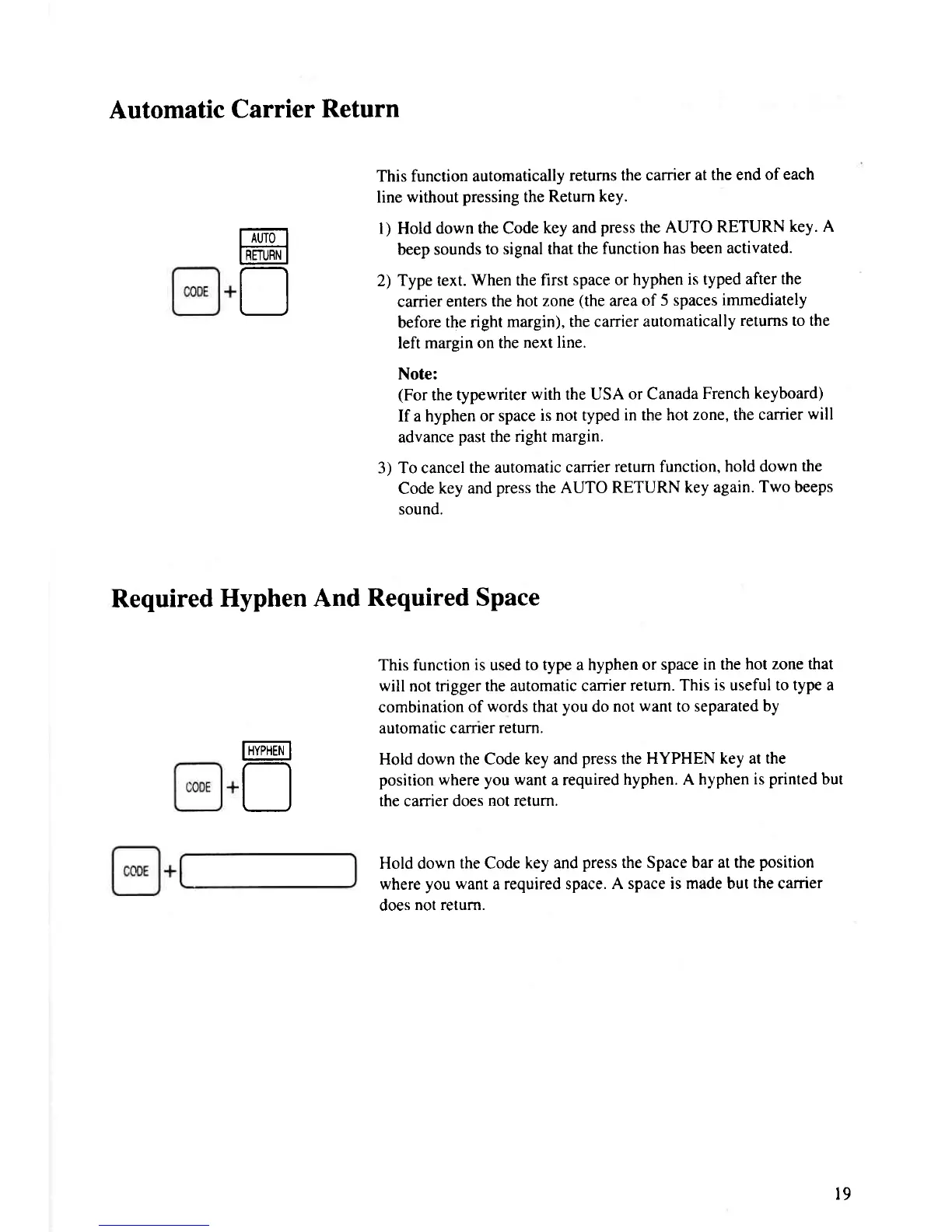 Automatic Carrier Return

AUTO
RETURN

CODE +

This function automatically returns the carrier at the end of each line without pressing the Return key.

1) Hold down the Code key and press the AUTO RETURN key. A beep sounds to signal that the function has been activated.

2) Type text. When the first space or hyphen is typed after the carrier enters the hot zone (the area of 5 spaces immediately before the right margin), the carrier automatically returns to the left margin on the next line.

Note:
(For the typewriter with the USA or Canada French keyboard) If a hyphen or space is not typed in the hot zone, the carrier will advance past the right margin.

3) To cancel the automatic carrier return function, hold down the Code key and press the AUTO RETURN key again. Two beeps sound.

Required Hyphen And Required Space

This function is used to type a hyphen or space in the hot zone that will not trigger the automatic carrier return. This is useful to type a combination of words that you do not want to separated by automatic carrier return.

HYPHEN

CODE +

Hold down the Code key and press the HYPHEN key at the position where you want a required hyphen. A hyphen is printed but the carrier does not return.

CODE +

Hold down the Code key and press the Space bar at the position where you want a required space. A space is made but the carrier does not return.

19